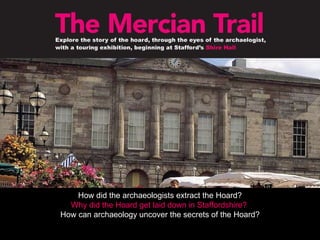 The Mercian Trail

Explore the story of the hoard, through the eyes of the archaelogist, with a touring exhibition, beginning at Stafford's Shire Hall

How did the archaeologists extract the Hoard?
Why did the Hoard get laid down in Staffordshire?
How can archaeology uncover the secrets of the Hoard?